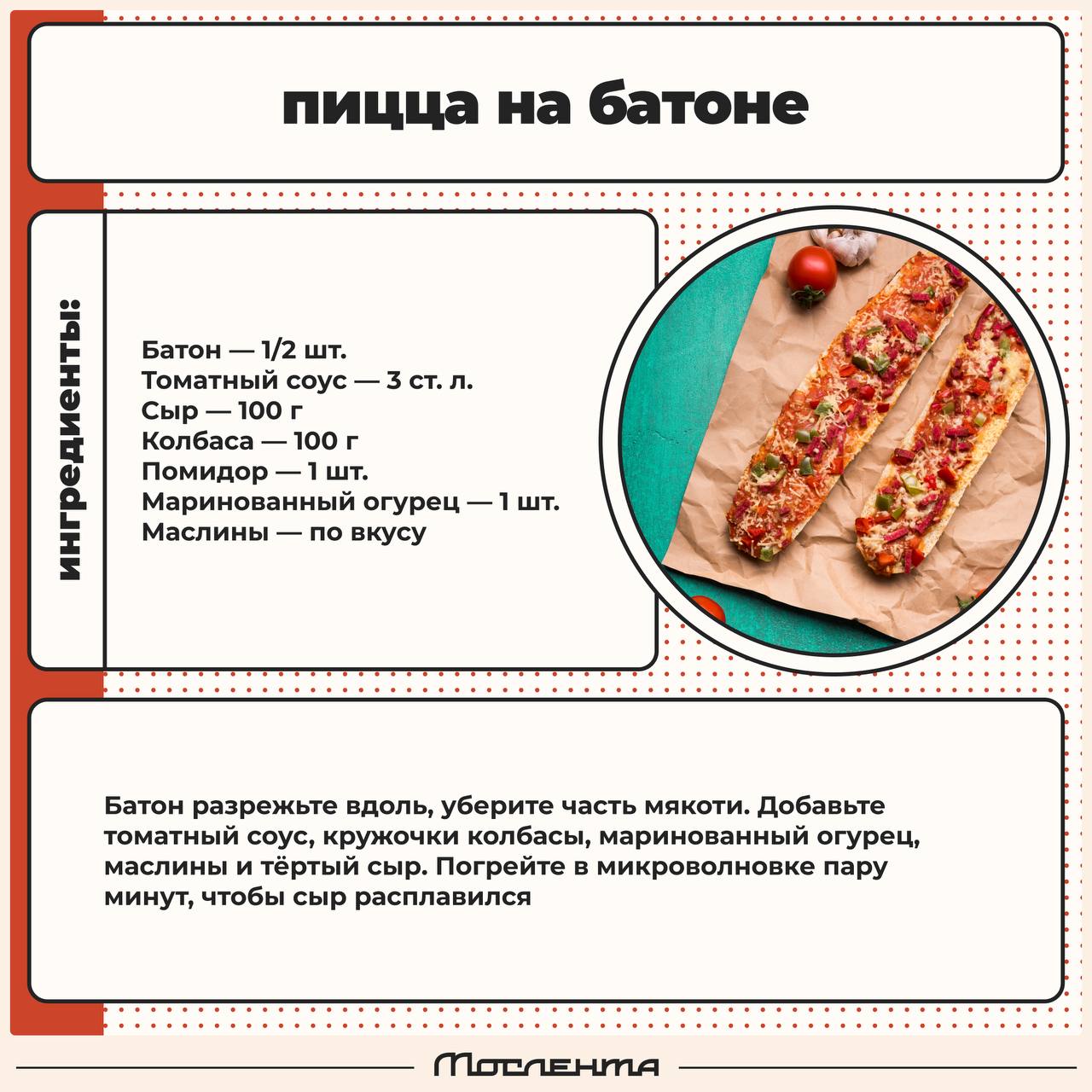 пицца на батоне

ингредиенты:

Батон — 1/2 шт.
Томатный соус — 3 ст. л.
Сыр — 100 г
Колбаса — 100 г
Помидор — 1 шт.
Маринованный огурец — 1 шт.
Маслины — по вкусу

Батон разрежьте вдоль, уберите часть мякоти. Добавьте томатный соус, кружочки колбасы, маринованный огурец, маслины и тёртый сыр. Погрейте в микроволновке пару минут, чтобы сыр расплавился

Мослента